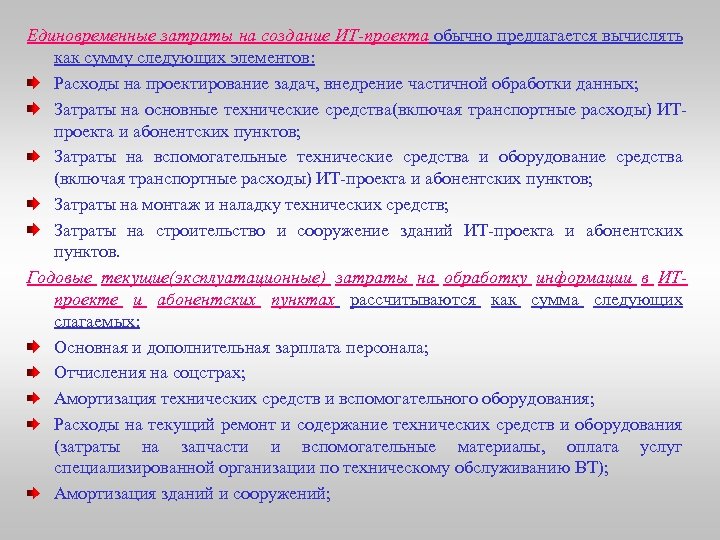 Единовременные затраты на создание ИТ-проекта обычно предлагается вычислять как сумму следующих элементов:

Расходы на проектирование задач, внедрение частичной обработки данных;

Затраты на основные технические средства(включая транспортные расходы) ИТ-проекта и абонентских пунктов;

Затраты на вспомогательные технические средства и оборудование средства (включая транспортные расходы) ИТ-проекта и абонентских пунктов;

Затраты на монтаж и наладку технических средств;

Затраты на строительство и сооружение зданий ИТ-проекта и абонентских пунктов.

Годовые текущие(эксплуатационные) затраты на обработку информации в ИТ-проекте и абонентских пунктах рассчитываются как сумма следующих слагаемых:

Основная и дополнительная зарплата персонала;

Отчисления на соцстрах;

Амортизация технических средств и вспомогательного оборудования;

Расходы на текущий ремонт и содержание технических средств и оборудования (затраты на запчасти и вспомогательные материалы, оплата услуг специализированной организации по техническому обслуживанию ВТ);

Амортизация зданий и сооружений;